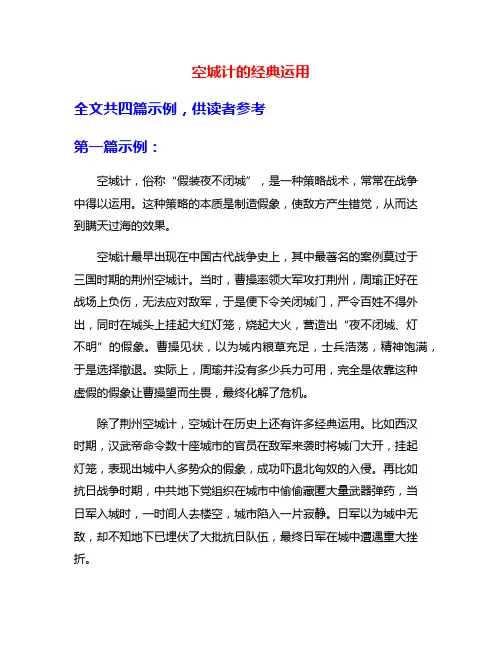 空城计的经典运用

全文共四篇示例，供读者参考

第一篇示例：

空城计，俗称“假装夜不闭城”，是一种策略战术，常常在战争中得以运用。这种策略的本质是制造假象，使敌方产生错觉，从而达到瞒天过海的效果。

空城计最早出现在中国古代战争史上，其中最著名的案例莫过于三国时期的荆州空城计。当时，曹操率领大军攻打荆州，周瑜正好在战场上负伤，无法应对敌军，于是便下令关闭城门，严令百姓不得外出，同时在城头上挂起大红灯笼，烧起大火，营造出“夜不闭城、灯不明”的假象。曹操见状，以为城内粮草充足，士兵浩荡，精神饱满，于是选择撤退。实际上，周瑜并没有多少兵力可用，完全是依靠这种虚假的假象让曹操望而生畏，最终化解了危机。

除了荆州空城计，空城计在历史上还有许多经典运用。比如西汉时期，汉武帝命令数十座城市的官员在敌军来袭时将城门大开，挂起灯笼，表现出城中人多势众的假象，成功吓退北匈奴的入侵。再比如抗日战争时期，中共地下党组织在城市中偷偷藏匿大量武器弹药，当日军入城时，一时间人去楼空，城市陷入一片寂静。日军以为城中无敌，却不知地下已埋伏了大批抗日队伍，最终日军在城中遭遇重大挫折。